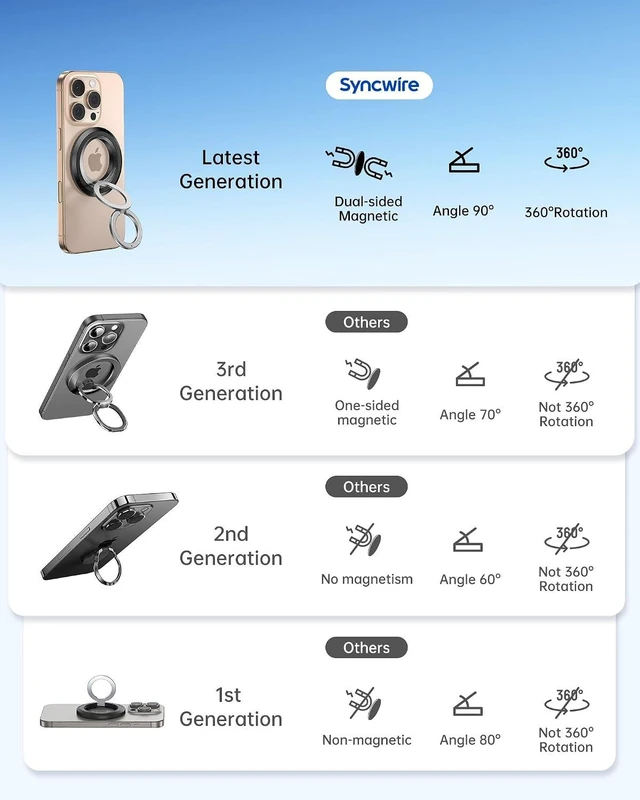 Syncwire

Latest Generation

Dual-sided Magnetic

Angle 90°

360°
360°Rotation

Others

3rd Generation

One-sided magnetic

Angle 70°

360°
Not 360° Rotation

Others

2nd Generation

No magnetism

Angle 60°

360°
Not 360° Rotation

Others

1st Generation

Non-magnetic

Angle 80°

360°
Not 360° Rotation